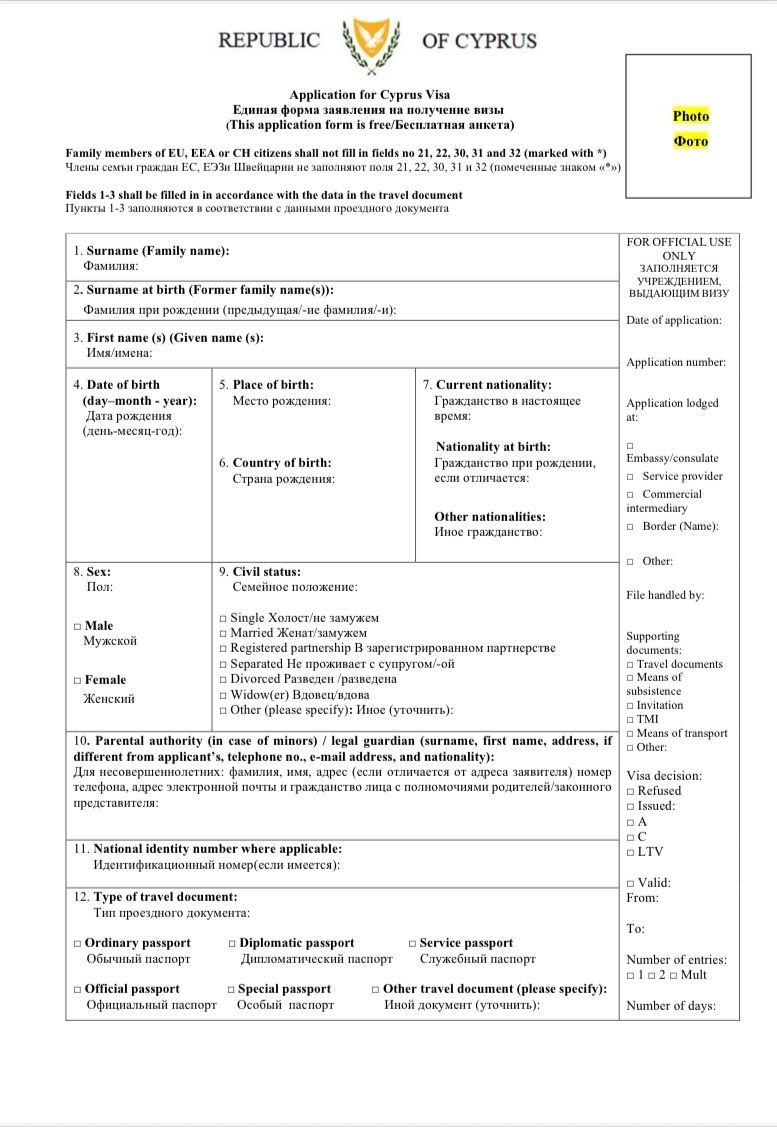 REPUBLIC OF CYPRUS

Application for Cyprus Visa
Единая форма заявления на получение визы
(This application form is free/Бесплатная анкета)

Photo
Фото

Family members of EU, EEA or CH citizens shall not fill in fields no 21, 22, 30, 31 and 32 (marked with *)
Члены семьи граждан ЕС, ЕЭЗи Швейцарии не заполняют поля 21, 22, 30, 31 и 32 (помеченные знаком «*»)

Fields 1-3 shall be filled in in accordance with the data in the travel document
Пункты 1-3 заполняются в соответствии с данными проездного документа

1. Surname (Family name):
Фамилия:

2. Surname at birth (Former family name(s)):
Фамилия при рождении (предыдущая/-ие фамилия/-и):

3. First name (s) (Given name (s):
Имя/имена:

4. Date of birth (day–month - year):
Дата рождения (день-месяц-год):

5. Place of birth:
Место рождения:

6. Country of birth:
Страна рождения:

7. Current nationality:
Гражданство в настоящее время:

Nationality at birth:
Гражданство при рождении, если отличается:

Other nationalities:
Иное гражданство:

8. Sex:
Пол:

□ Male
Мужской

□ Female
Женский

9. Civil status:
Семейное положение:

□ Single Холост/не замужем
□ Married Женат/замужем
□ Registered partnership В зарегистрированном партнерстве
□ Separated Не проживает с супругом/-ой
□ Divorced Разведен /разведена
□ Widow(er) Вдовец/вдова
□ Other (please specify): Иное (уточнить):

10. Parental authority (in case of minors) / legal guardian (surname, first name, address, if different from applicant's, telephone no., e-mail address, and nationality):
Для несовершеннолетних: фамилия, имя, адрес (если отличается от адреса заявителя) номер телефона, адрес электронной почты и гражданство лица с полномочиями родителей/законного представителя:

11. National identity number where applicable:
Идентификационный номер(если имеется):

12. Type of travel document:
Тип проездного документа:

□ Ordinary passport
Обычный паспорт
□ Diplomatic passport
Дипломатический паспорт
□ Service passport
Служебный паспорт
□ Official passport
Официальный паспорт
□ Special passport
Особый паспорт
□ Other travel document (please specify):
Иной документ (уточнить):

FOR OFFICIAL USE ONLY
ЗАПОЛНЯЕТСЯ УЧРЕЖДЕНИЕМ, ВЫДАЮЩИМ ВИЗУ

Date of application:

Application number:

Application lodged at:

□ Embassy/consulate
□ Service provider
□ Commercial intermediary
□ Border (Name):

□ Other:

File handled by:

Supporting documents:
□ Travel documents
□ Means of subsistence
□ Invitation
□ TMI
□ Means of transport
□ Other:

Visa decision:
□ Refused
□ Issued:
□ A
□ C
□ LTV

□ Valid:
From:

To:

Number of entries:
□ 1 □ 2 □ Mult

Number of days: